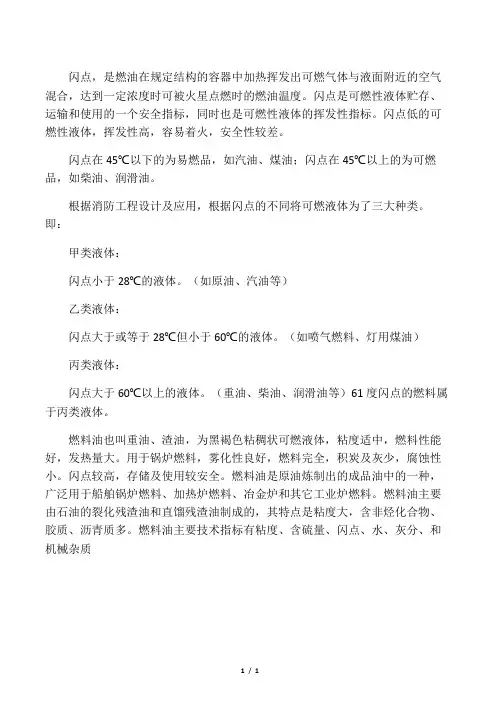 闪点，是燃油在规定结构的容器中加热挥发出可燃气体与液面附近的空气混合，达到一定浓度时可被火星点燃时的燃油温度。闪点是可燃性液体贮存、运输和使用的一个安全指标，同时也是可燃性液体的挥发性指标。闪点低的可燃性液体，挥发性高，容易着火，安全性较差。

闪点在 45℃以下的为易燃品，如汽油、煤油；闪点在 45℃以上的为可燃品，如柴油、润滑油。

根据消防工程设计及应用，根据闪点的不同将可燃液体为了三大种类。即：

甲类液体：

闪点小于 28℃的液体。（如原油、汽油等）

乙类液体：

闪点大于或等于 28℃但小于 60℃的液体。（如喷气燃料、灯用煤油）

丙类液体：

闪点大于 60℃以上的液体。（重油、柴油、润滑油等）61 度闪点的燃料属于丙类液体。

燃料油也叫重油、渣油，为黑褐色粘稠状可燃液体，粘度适中，燃料性能好，发热量大。用于锅炉燃料，雾化性良好，燃料完全，积炭及灰少，腐蚀性小。闪点较高，存储及使用较安全。燃料油是原油炼制出的成品油中的一种，广泛用于船舶锅炉燃料、加热炉燃料、冶金炉和其它工业炉燃料。燃料油主要由石油的裂化残渣油和直馏残渣油制成的，其特点是粘度大，含非烃化合物、胶质、沥青质多。燃料油主要技术指标有粘度、含硫量、闪点、水、灰分、和机械杂质

1 / 1